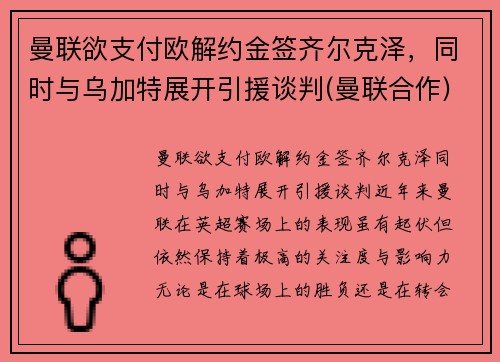 曼联欲支付欧解约金签齐尔克泽，同时与乌加特展开引援谈判(曼联合作)

曼联欲支付欧解约金签齐尔克泽同时与乌加特展开引援谈判近年来曼联在英超赛场上的表现虽有起伏但依然保持着极高的关注度与影响力无论是在球场上的胜负还是在转会